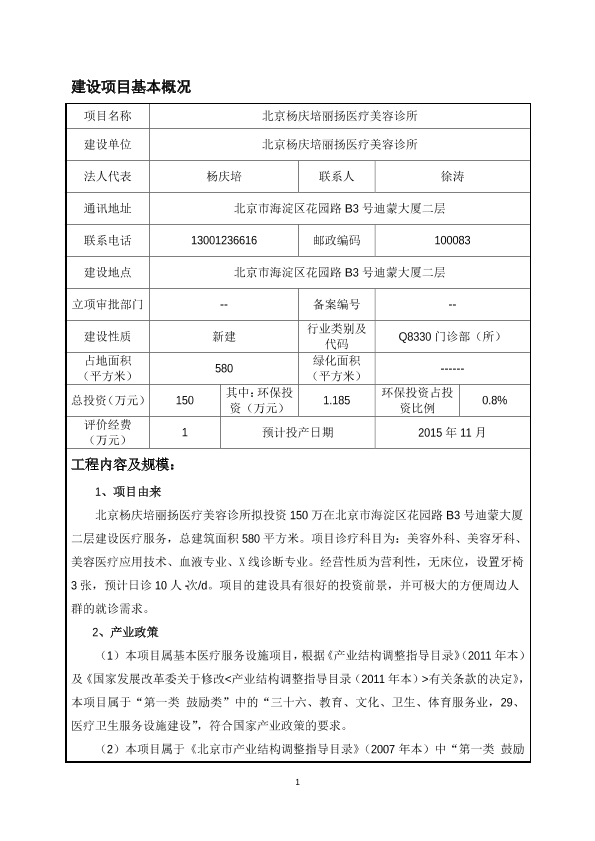 建设项目基本概况

| 项目名称 | 北京杨庆培丽扬医疗美容诊所 | | | | |
|---|---|---|---|---|---|
| 建设单位 | 北京杨庆培丽扬医疗美容诊所 | | | | |
| 法人代表 | 杨庆培 | | 联系人 | 徐涛 | |
| 通讯地址 | 北京市海淀区花园路 B3 号迪蒙大厦二层 | | | | |
| 联系电话 | 13001236616 | | 邮政编码 | 100083 | |
| 建设地点 | 北京市海淀区花园路 B3 号迪蒙大厦二层 | | | | |
| 立项审批部门 | -- | | 备案编号 | -- | |
| 建设性质 | 新建 | | 行业类别及代码 | Q8330 门诊部（所） | |
| 占地面积（平方米） | 580 | | 绿化面积（平方米） | ------ | |
| 总投资（万元） | 150 | 其中：环保投资（万元） | 1.185 | 环保投资占投资比例 | 0.8% |
| 评价经费（万元） | 1 | 预计投产日期 | | 2015 年 11 月 | |

工程内容及规模：

1、项目由来

北京杨庆培丽扬医疗美容诊所拟投资 150 万在北京市海淀区花园路 B3 号迪蒙大厦二层建设医疗服务，总建筑面积 580 平方米。项目诊疗科目为：美容外科、美容牙科、美容医疗应用技术、血液专业、X 线诊断专业。经营性质为营利性，无床位，设置牙椅 3 张，预计日诊 10 人·次/d。项目的建设具有很好的投资前景，并可极大的方便周边人群的就诊需求。

2、产业政策

（1）本项目属基本医疗服务设施项目，根据《产业结构调整指导目录》（2011 年本）及《国家发展改革委关于修改<产业结构调整指导目录（2011 年本）>有关条款的决定》，本项目属于“第一类 鼓励类”中的“三十六、教育、文化、卫生、体育服务业，29、医疗卫生服务设施建设”，符合国家产业政策的要求。

（2）本项目属于《北京市产业结构调整指导目录》（2007 年本）中“第一类 鼓励

1